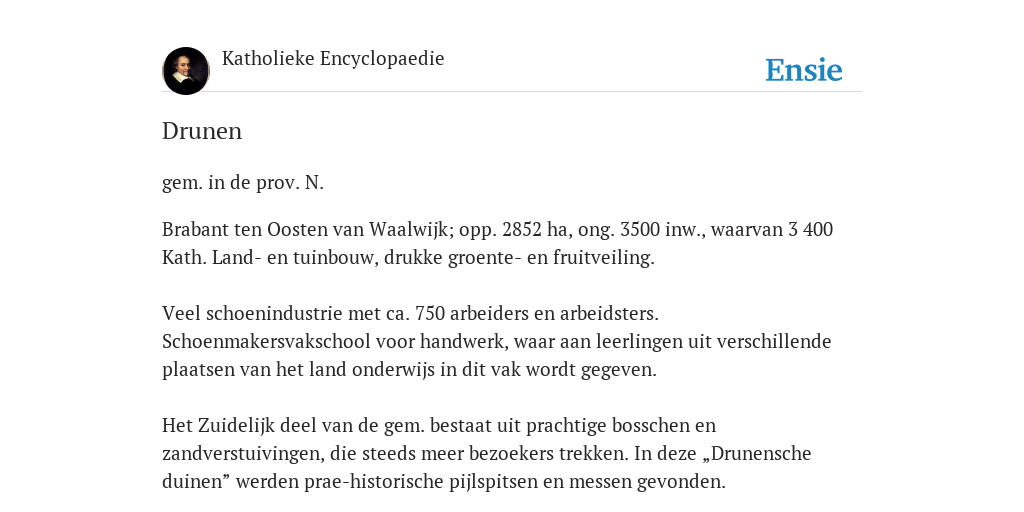 Katholieke Encyclopaedie

Ensie

Drunen

gem. in de prov. N.

Brabant ten Oosten van Waalwijk; opp. 2852 ha, ong. 3500 inw., waarvan 3 400 Kath. Land- en tuinbouw, drukke groente- en fruitveiling.

Veel schoenindustrie met ca. 750 arbeiders en arbeidsters. Schoenmakersvakschool voor handwerk, waar aan leerlingen uit verschillende plaatsen van het land onderwijs in dit vak wordt gegeven.

Het Zuidelijk deel van de gem. bestaat uit prachtige bosschen en zandverstuivingen, die steeds meer bezoekers trekken. In deze „Drunensche duinen” werden prae-historische pijlspitsen en messen gevonden.